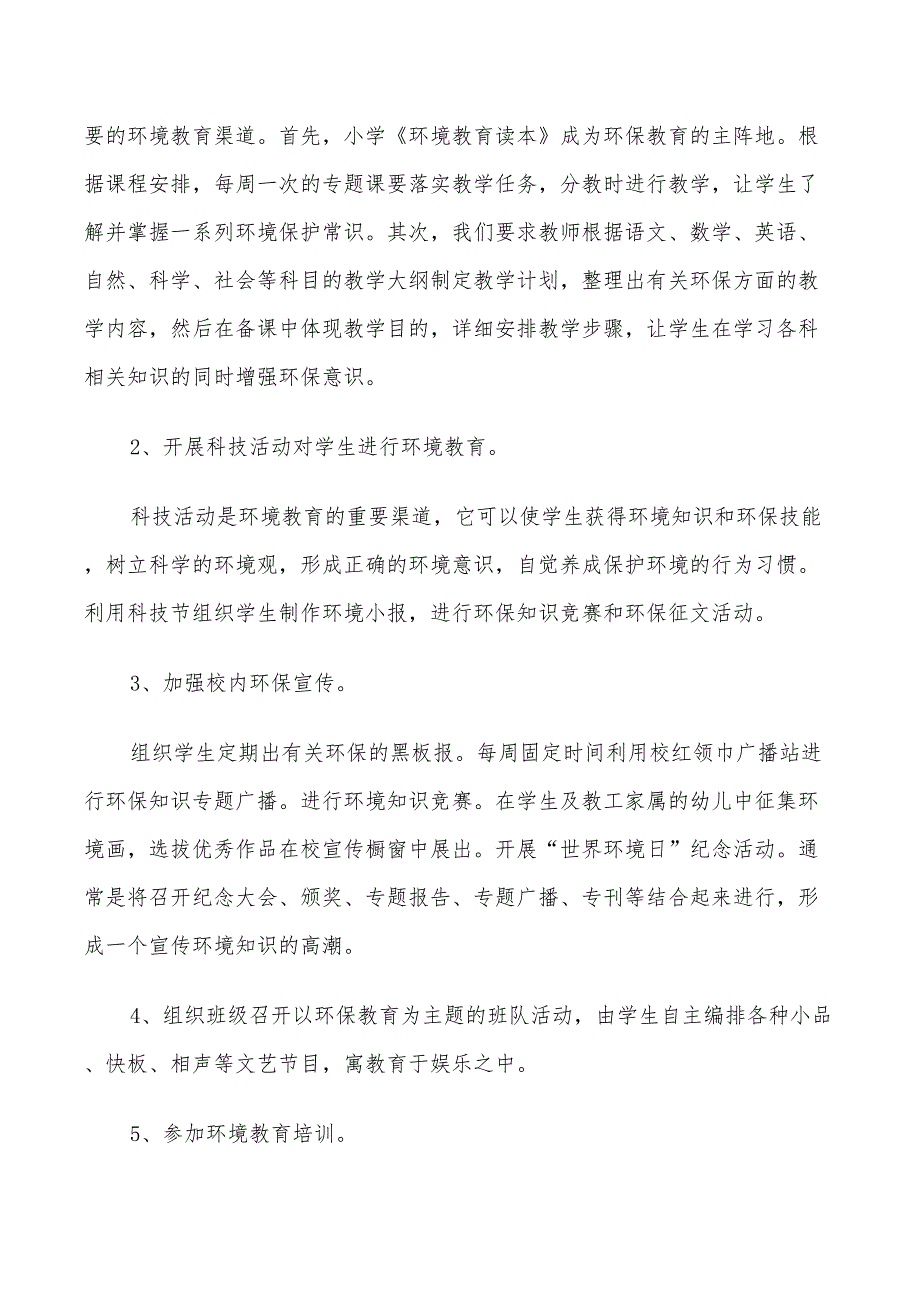 要的环境教育渠道。首先，小学《环境教育读本》成为环保教育的主阵地。根据课程安排，每周一次的专题课要落实教学任务，分教时进行教学，让学生了解并掌握一系列环境保护常识。其次，我们要求教师根据语文、数学、英语、自然、科学、社会等科目的教学大纲制定教学计划，整理出有关环保方面的教学内容，然后在备课中体现教学目的，详细安排教学步骤，让学生在学习各科相关知识的同时增强环保意识。

2、开展科技活动对学生进行环境教育。

科技活动是环境教育的重要渠道，它可以使学生获得环境知识和环保技能，树立科学的环境观，形成正确的环境意识，自觉养成保护环境的行为习惯。利用科技节组织学生制作环境小报，进行环保知识竞赛和环保征文活动。

3、加强校内环保宣传。

组织学生定期出有关环保的黑板报。每周固定时间利用校红领巾广播站进行环保知识专题广播。进行环境知识竞赛。在学生及教工家属的幼儿中征集环境画，选拔优秀作品在校宣传橱窗中展出。开展“世界环境日”纪念活动。通常是将召开纪念大会、颁奖、专题报告、专题广播、专刊等结合起来进行，形成一个宣传环境知识的高潮。

4、组织班级召开以环保教育为主题的班队活动，由学生自主编排各种小品、快板、相声等文艺节目，寓教育于娱乐之中。

5、参加环境教育培训。